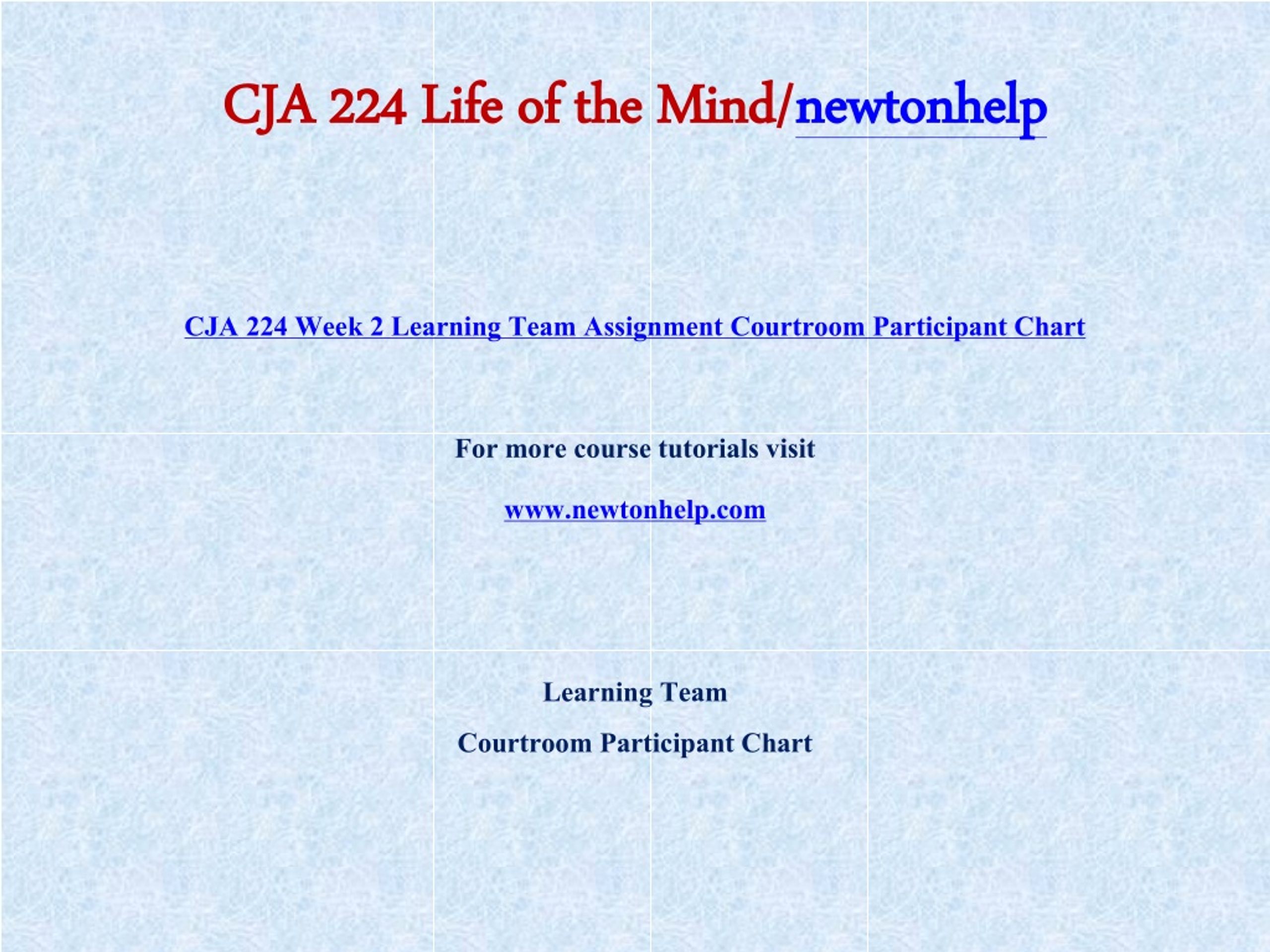 CJA 224 Life of the Mind/newtonhelp

CJA 224 Week 2 Learning Team Assignment Courtroom Participant Chart

For more course tutorials visit

www.newtonhelp.com

Learning Team

Courtroom Participant Chart